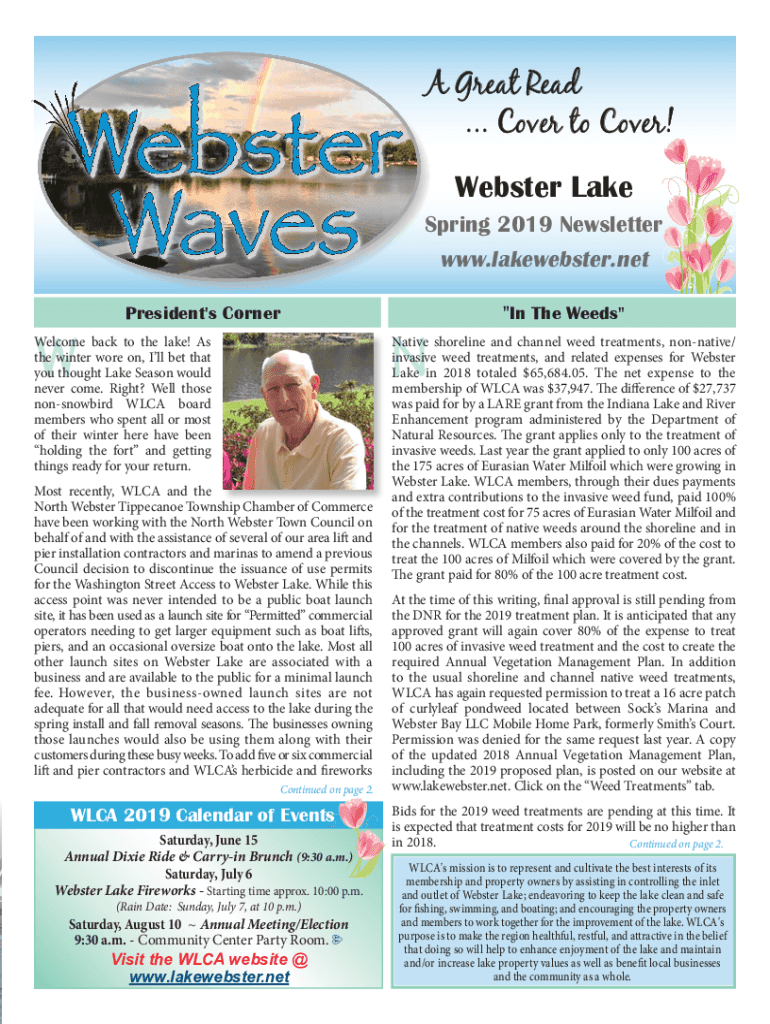 Webster Waves

A Great Read
... Cover to Cover!

Webster Lake

Spring 2019 Newsletter

www.lakewebster.net

President's Corner

Welcome back to the lake! As the winter wore on, I'll bet that you thought Lake Season would never come. Right? Well those non-snowbird WLCA board members who spent all or most of their winter here have been "holding the fort" and getting things ready for your return.

Most recently, WLCA and the North Webster Tippecanoe Township Chamber of Commerce have been working with the North Webster Town Council on behalf of and with the assistance of several of our area lift and pier installation contractors and marinas to amend a previous Council decision to discontinue the issuance of use permits for the Washington Street Access to Webster Lake. While this access point was never intended to be a public boat launch site, it has been used as a launch site for "Permitted" commercial operators needing to get larger equipment such as boat lifts, piers, and an occasional oversize boat onto the lake. Most all other launch sites on Webster Lake are associated with a business and are available to the public for a minimal launch fee. However, the business-owned launch sites are not adequate for all that would need access to the lake during the spring install and fall removal seasons. The businesses owning those launches would also be using them along with their customers during these busy weeks. To add five or six commercial lift and pier contractors and WLCA's herbicide and fireworks

Continued on page 2.

WLCA 2019 Calendar of Events

Saturday, June 15
Annual Dixie Ride & Carry-in Brunch (9:30 a.m.)
Saturday, July 6
Webster Lake Fireworks - Starting time approx. 10:00 p.m.
(Rain Date: Sunday, July 7, at 10 p.m.)
Saturday, August 10 ~ Annual Meeting/Election
9:30 a.m. - Community Center Party Room.

Visit the WLCA website @
www.lakewebster.net

"In The Weeds"

Native shoreline and channel weed treatments, non-native/invasive weed treatments, and related expenses for Webster Lake in 2018 totaled $65,684.05. The net expense to the membership of WLCA was $37,947. The difference of $27,737 was paid for by a LARE grant from the Indiana Lake and River Enhancement program administered by the Department of Natural Resources. The grant applies only to the treatment of invasive weeds. Last year the grant applied to only 100 acres of the 175 acres of Eurasian Water Milfoil which were growing in Webster Lake. WLCA members, through their dues payments and extra contributions to the invasive weed fund, paid 100% of the treatment cost for 75 acres of Eurasian Water Milfoil and for the treatment of native weeds around the shoreline and in the channels. WLCA members also paid for 20% of the cost to treat the 100 acres of Milfoil which were covered by the grant. The grant paid for 80% of the 100 acre treatment cost.

At the time of this writing, final approval is still pending from the DNR for the 2019 treatment plan. It is anticipated that any approved grant will again cover 80% of the expense to treat 100 acres of invasive weed treatment and the cost to create the required Annual Vegetation Management Plan. In addition to the usual shoreline and channel native weed treatments, WLCA has again requested permission to treat a 16 acre patch of curlyleaf pondweed located between Sock's Marina and Webster Bay LLC Mobile Home Park, formerly Smith's Court. Permission was denied for the same request last year. A copy of the updated 2018 Annual Vegetation Management Plan, including the 2019 proposed plan, is posted on our website at www.lakewebster.net. Click on the "Weed Treatments" tab.

Bids for the 2019 weed treatments are pending at this time. It is expected that treatment costs for 2019 will be no higher than in 2018.
Continued on page 2.

WLCA's mission is to represent and cultivate the best interests of its membership and property owners by assisting in controlling the inlet and outlet of Webster Lake; endeavoring to keep the lake clean and safe for fishing, swimming, and boating; and encouraging the property owners and members to work together for the improvement of the lake. WLCA's purpose is to make the region healthful, restful, and attractive in the belief that doing so will help to enhance enjoyment of the lake and maintain and/or increase lake property values as well as benefit local businesses and the community as a whole.